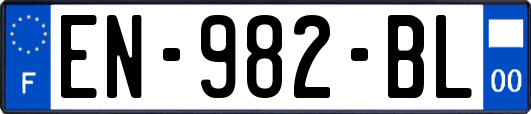 F
EN-982-BL
00